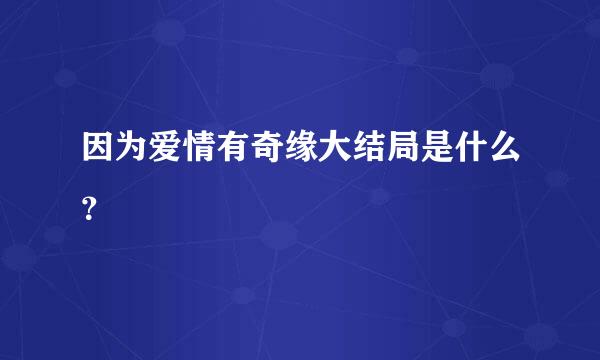 因为爱情有奇缘大结局是什么?